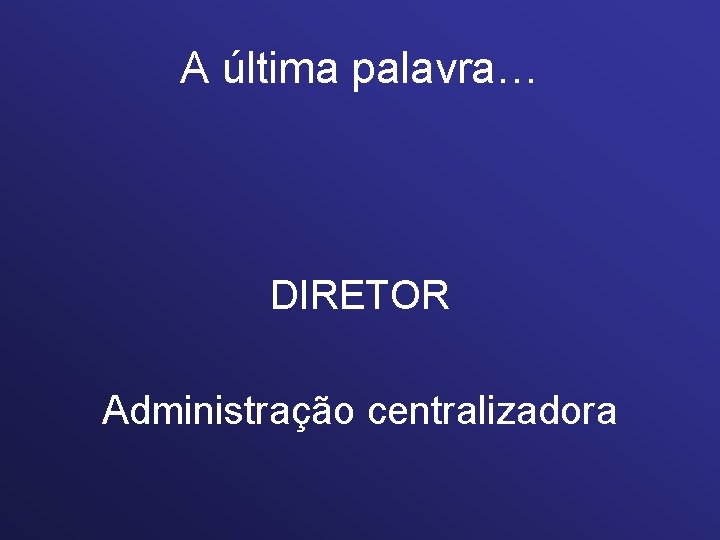 A última palavra…

DIRETOR

Administração centralizadora